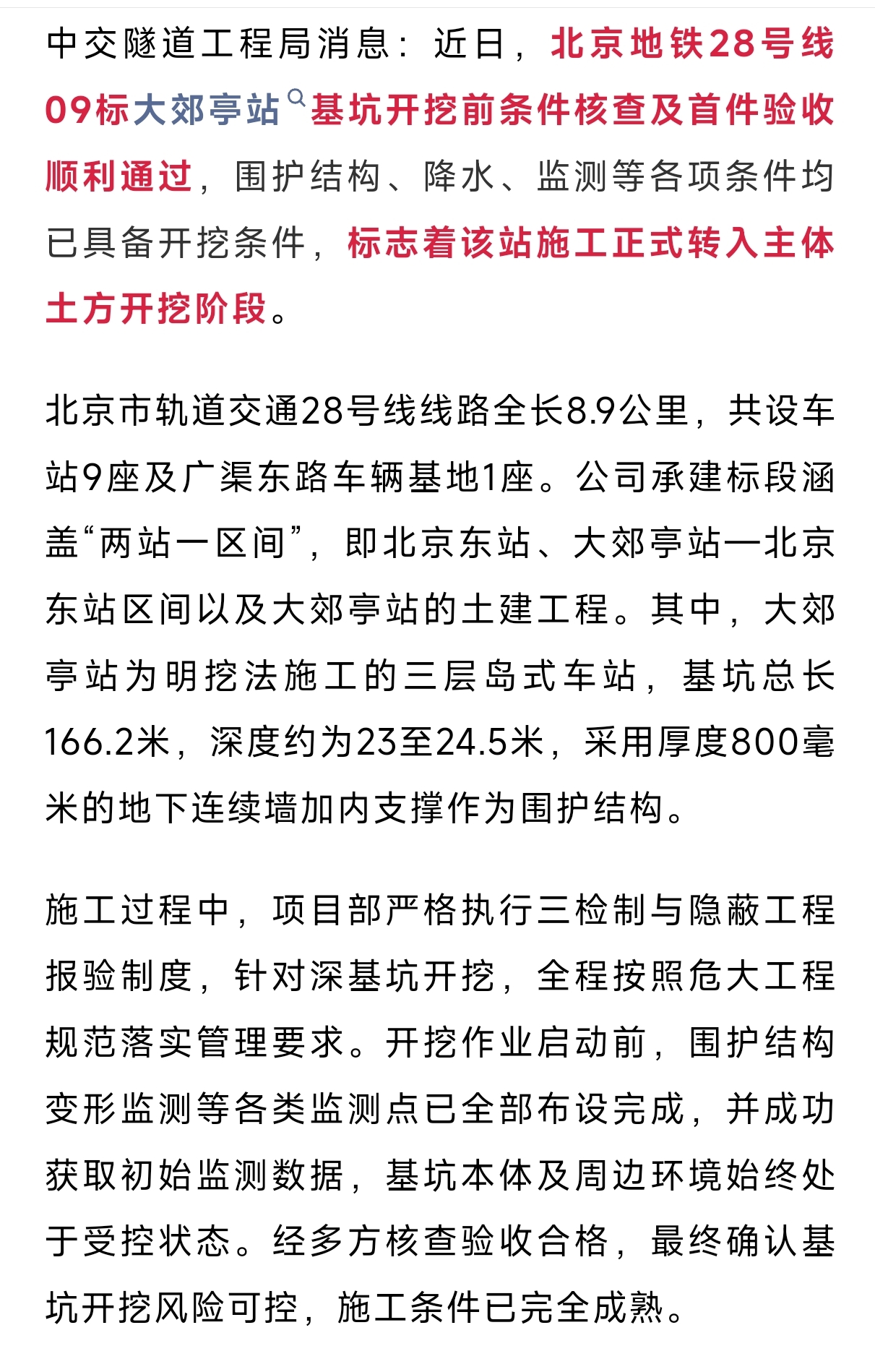 中交隧道工程局消息：近日，北京地铁28号线09标大郊亭站基坑开挖前条件核查及首件验收顺利通过，围护结构、降水、监测等各项条件均已具备开挖条件，标志着该站施工正式转入主体土方开挖阶段。

北京市轨道交通28号线线路全长8.9公里，共设车站9座及广渠东路车辆基地1座。公司承建标段涵盖“两站一区间”，即北京东站、大郊亭站—北京东站区间以及大郊亭站的土建工程。其中，大郊亭站为明挖法施工的三层岛式车站，基坑总长166.2米，深度约为23至24.5米，采用厚度800毫米的地下连续墙加内支撑作为围护结构。

施工过程中，项目部严格执行三检制与隐蔽工程报验制度，针对深基坑开挖，全程按照危大工程规范落实管理要求。开挖作业启动前，围护结构变形监测等各类监测点已全部布设完成，并成功获取初始监测数据，基坑本体及周边环境始终处于受控状态。经多方核查验收合格，最终确认基坑开挖风险可控，施工条件已完全成熟。